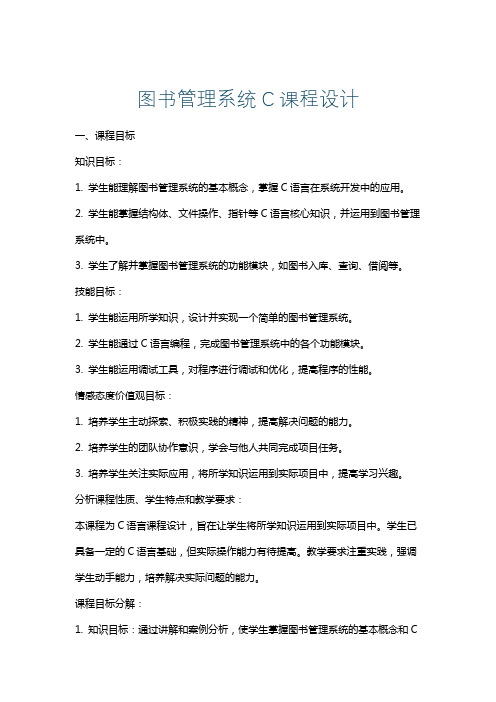 图书管理系统 C 课程设计

一、课程目标

知识目标：

1. 学生能理解图书管理系统的基本概念，掌握 C 语言在系统开发中的应用。

2. 学生能掌握结构体、文件操作、指针等 C 语言核心知识，并运用到图书管理系统中。

3. 学生了解并掌握图书管理系统的功能模块，如图书入库、查询、借阅等。

技能目标：

1. 学生能运用所学知识，设计并实现一个简单的图书管理系统。

2. 学生能通过 C 语言编程，完成图书管理系统中的各个功能模块。

3. 学生能运用调试工具，对程序进行调试和优化，提高程序的性能。

情感态度价值观目标：

1. 培养学生主动探索、积极实践的精神，提高解决问题的能力。

2. 培养学生的团队协作意识，学会与他人共同完成项目任务。

3. 培养学生关注实际应用，将所学知识运用到实际项目中，提高学习兴趣。

分析课程性质、学生特点和教学要求：

本课程为 C 语言课程设计，旨在让学生将所学知识运用到实际项目中。学生已具备一定的 C 语言基础，但实际操作能力有待提高。教学要求注重实践，强调学生动手能力，培养解决实际问题的能力。

课程目标分解：

1. 知识目标：通过讲解和案例分析，使学生掌握图书管理系统的基本概念和 C